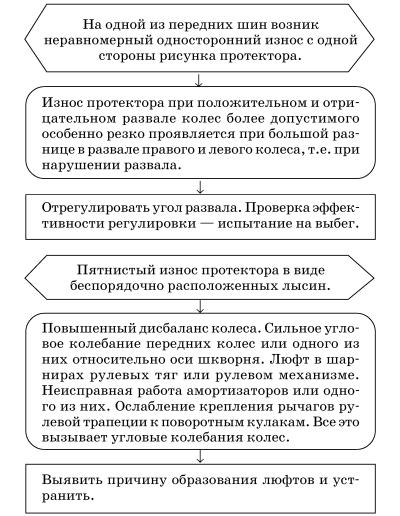 На одной из передних шин возник неравномерный односторонний износ с одной стороны рисунка протектора.

Износ протектора при положительном и отрицательном развале колес более допустимого особенно резко проявляется при большой разнице в развале правого и левого колеса, т.е. при нарушении развала.

Отрегулировать угол развала. Проверка эффективности регулировки — испытание на выбег.

Пятнистый износ протектора в виде беспорядочно расположенных лысин.

Повышенный дисбаланс колеса. Сильное угловое колебание передних колес или одного из них относительно оси шкворня. Люфт в шарнирах рулевых тяг или рулевом механизме. Неисправная работа амортизаторов или одного из них. Ослабление крепления рычагов рулевой трапеции к поворотным кулакам. Все это вызывает угловые колебания колес.

Выявить причину образования люфтов и устранить.